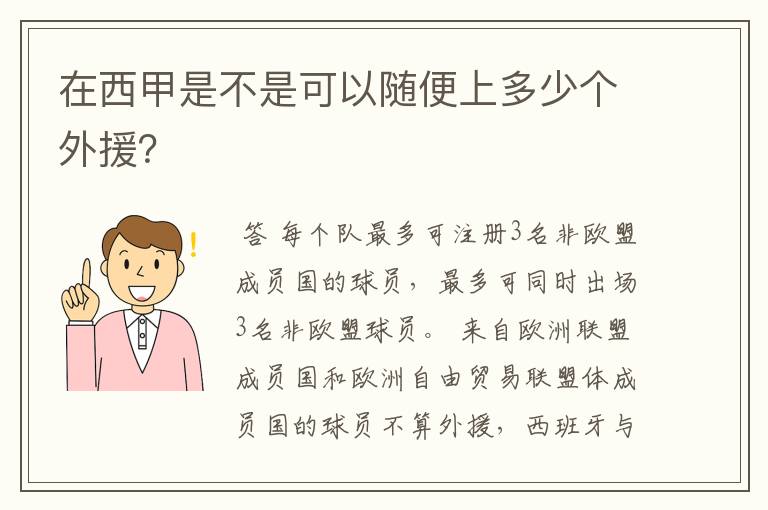 在西甲是不是可以随便上多少个外援?

答 每个队最多可注册3名非欧盟成员国的球员，最多可同时出场3名非欧盟球员。 来自欧洲联盟成员国和欧洲自由贸易联盟体成员国的球员不算外援，西班牙与